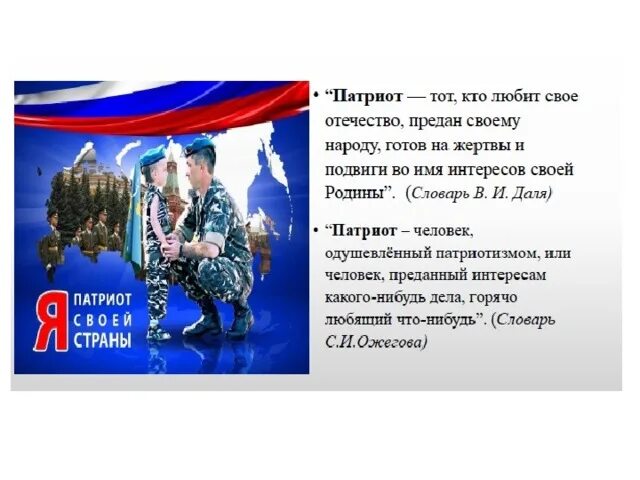 Я ПАТРИОТ СВОЕЙ СТРАНЫ

• “Патриот — тот, кто любит свое отечество, предан своему народу, готов на жертвы и подвиги во имя интересов своей Родины”. (Словарь В. И. Даля)

• “Патриот – человек, одушевлённый патриотизмом, или человек, преданный интересам какого-нибудь дела, горячо любящий что-нибудь”. (Словарь С.И.Ожегова)